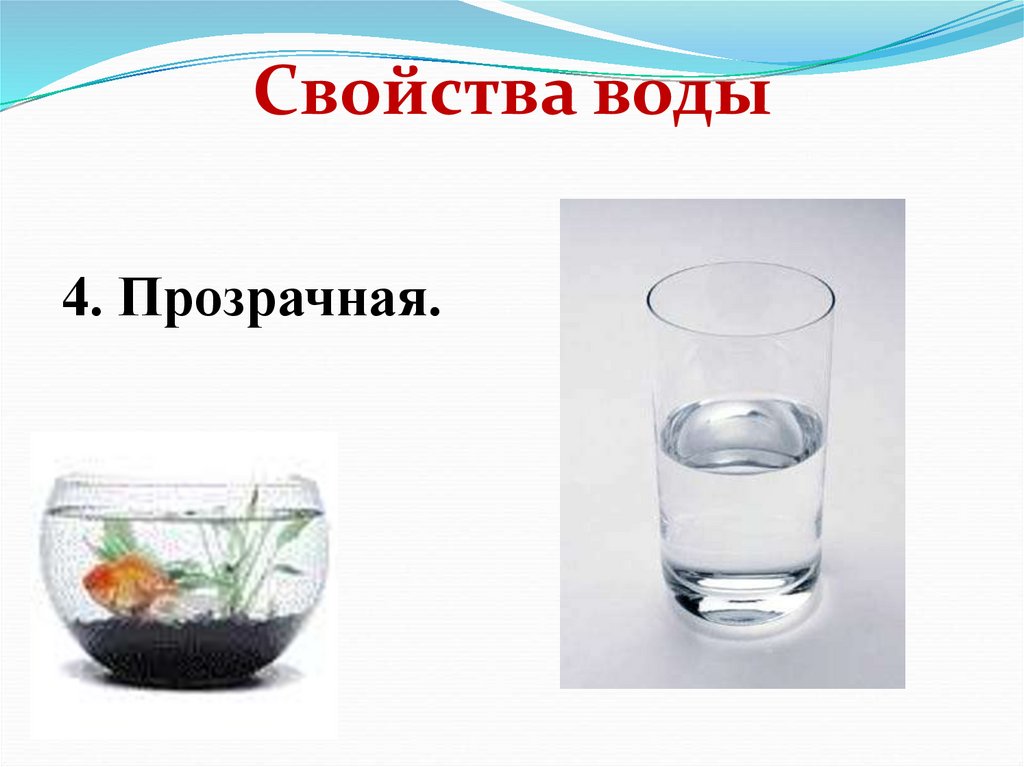 Свойства воды

4. Прозрачная.